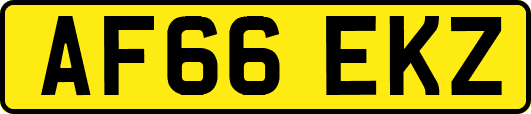 AF66 EKZ